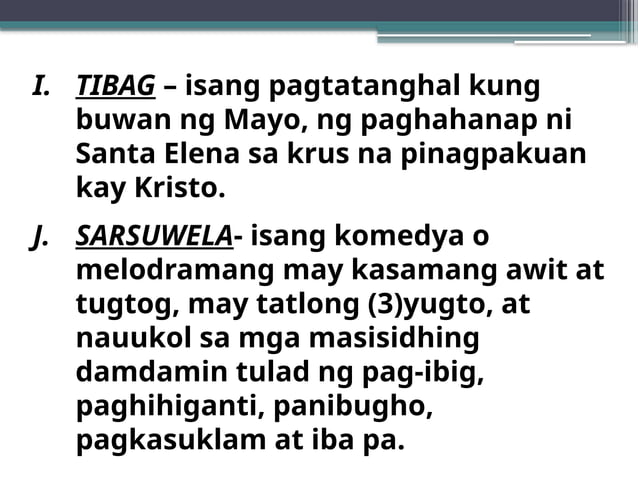 I. TIBAG – isang pagtatanghal kung buwan ng Mayo, ng paghahanap ni Santa Elena sa krus na pinagpakuan kay Kristo.

J. SARSUWELA- isang komedya o melodramang may kasamang awit at tugtog, may tatlong (3)yugto, at nauukol sa mga masisidhing damdamin tulad ng pag-ibig, paghihiganti, panibugho, pagkasuklam at iba pa.